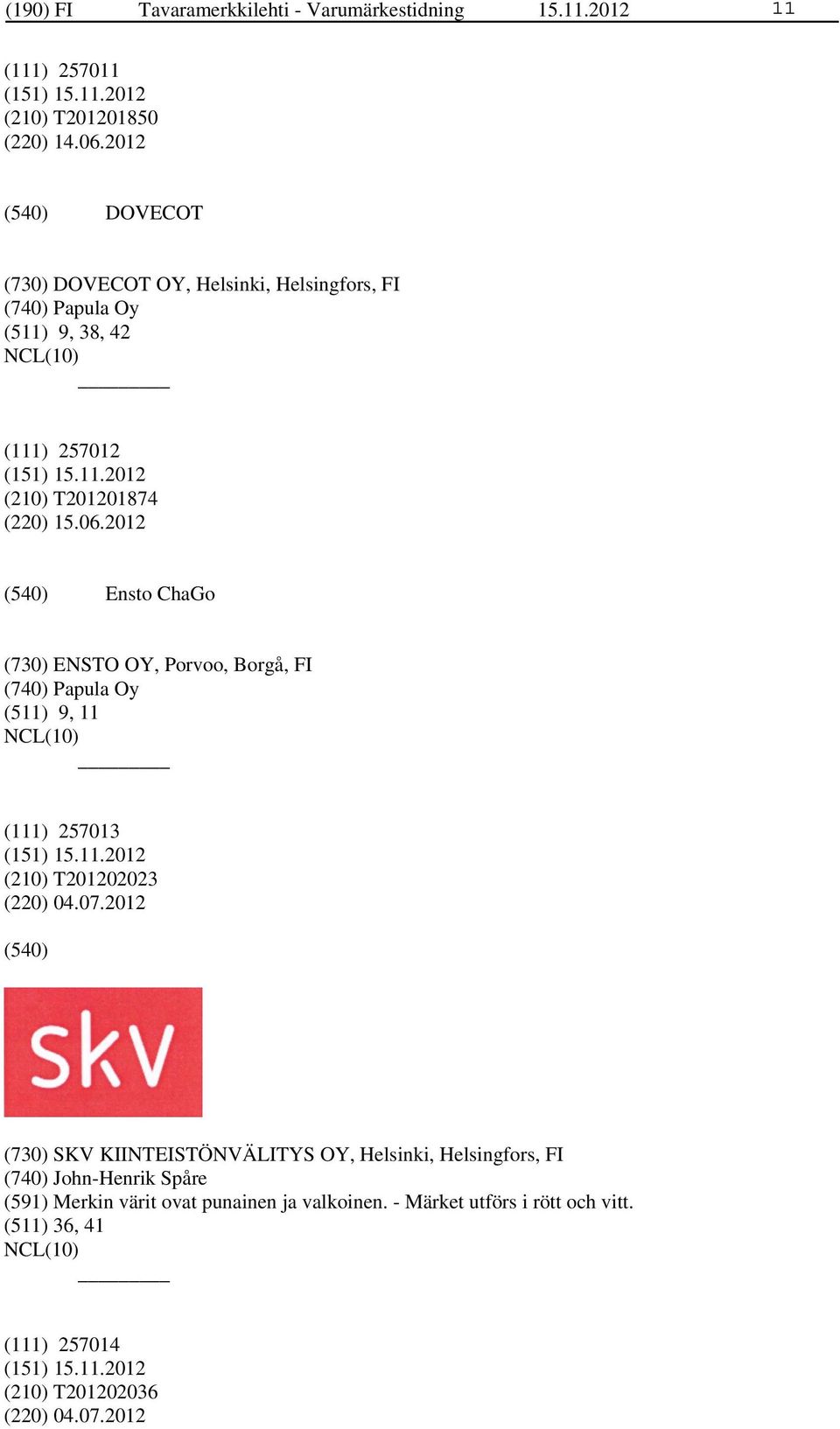 (190) FI Tavaramerkkilehti - Varumärkestidning 15.11.2012 11

(111) 257011
(151) 15.11.2012
(210) T201201850
(220) 14.06.2012

(540) DOVECOT

(730) DOVECOT OY, Helsinki, Helsingfors, FI
(740) Papula Oy
(511) 9, 38, 42
NCL(10)

(111) 257012
(151) 15.11.2012
(210) T201201874
(220) 15.06.2012

(540) Ensto ChaGo

(730) ENSTO OY, Porvoo, Borgå, FI
(740) Papula Oy
(511) 9, 11
NCL(10)

(111) 257013
(151) 15.11.2012
(210) T201202023
(220) 04.07.2012

(540)

skv

(730) SKV KIINTEISTÖNVÄLITYS OY, Helsinki, Helsingfors, FI
(740) John-Henrik Spåre
(591) Merkin värit ovat punainen ja valkoinen. - Märket utförs i rött och vitt.
(511) 36, 41
NCL(10)

(111) 257014
(151) 15.11.2012
(210) T201202036
(220) 04.07.2012